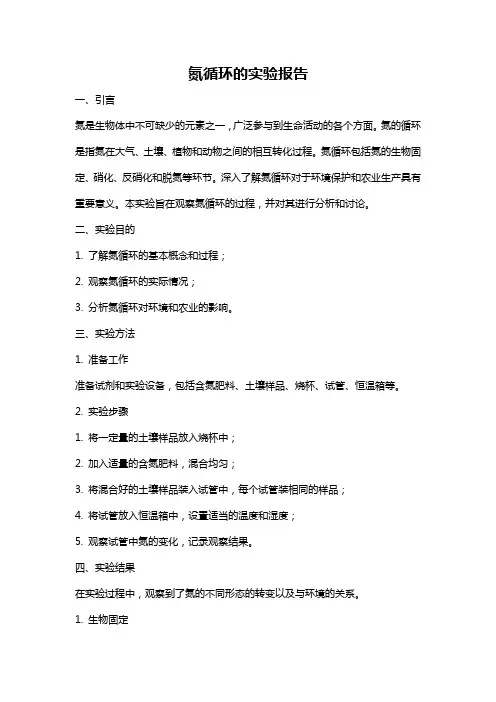 氮循环的实验报告

一、引言

氮是生物体中不可缺少的元素之一，广泛参与到生命活动的各个方面。氮的循环是指氮在大气、土壤、植物和动物之间的相互转化过程。氮循环包括氮的生物固定、硝化、反硝化和脱氮等环节。深入了解氮循环对于环境保护和农业生产具有重要意义。本实验旨在观察氮循环的过程，并对其进行分析和讨论。

二、实验目的

1. 了解氮循环的基本概念和过程；

2. 观察氮循环的实际情况；

3. 分析氮循环对环境和农业的影响。

三、实验方法

1. 准备工作

准备试剂和实验设备，包括含氮肥料、土壤样品、烧杯、试管、恒温箱等。

2. 实验步骤

1. 将一定量的土壤样品放入烧杯中；

2. 加入适量的含氮肥料，混合均匀；

3. 将混合好的土壤样品装入试管中，每个试管装相同的样品；

4. 将试管放入恒温箱中，设置适当的温度和湿度；

5. 观察试管中氮的变化，记录观察结果。

四、实验结果

在实验过程中，观察到了氮的不同形态的转变以及与环境的关系。

1. 生物固定